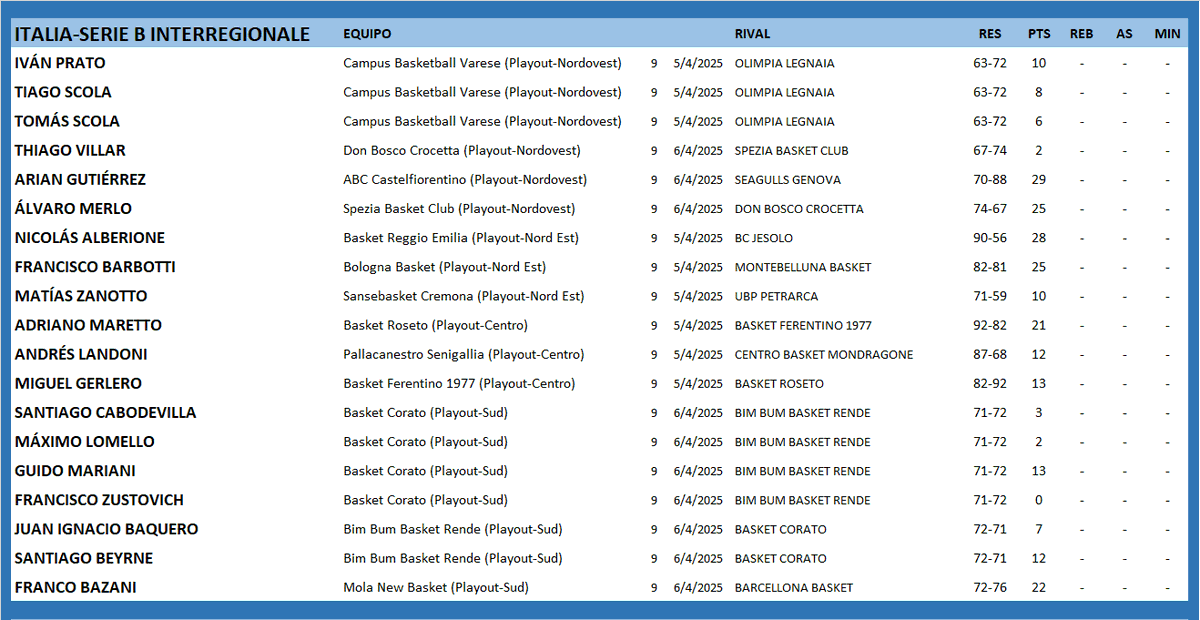 | ITALIA-SERIE B INTERREGIONALE | EQUIPO | | | RIVAL | RES | PTS | REB | AS | MIN |
|---|---|---|---|---|---|---|---|---|---|
| IVÁN PRATO | Campus Basketball Varese (Playout-Nordovest) | 9 | 5/4/2025 | OLIMPIA LEGNAIA | 63-72 | 10 | - | - | - |
| TIAGO SCOLA | Campus Basketball Varese (Playout-Nordovest) | 9 | 5/4/2025 | OLIMPIA LEGNAIA | 63-72 | 8 | - | - | - |
| TOMÁS SCOLA | Campus Basketball Varese (Playout-Nordovest) | 9 | 5/4/2025 | OLIMPIA LEGNAIA | 63-72 | 6 | - | - | - |
| THIAGO VILLAR | Don Bosco Crocetta (Playout-Nordovest) | 9 | 6/4/2025 | SPEZIA BASKET CLUB | 67-74 | 2 | - | - | - |
| ARIAN GUTIÉRREZ | ABC Castelfiorentino (Playout-Nordovest) | 9 | 6/4/2025 | SEAGULLS GENOVA | 70-88 | 29 | - | - | - |
| ÁLVARO MERLO | Spezia Basket Club (Playout-Nordovest) | 9 | 6/4/2025 | DON BOSCO CROCETTA | 74-67 | 25 | - | - | - |
| NICOLÁS ALBERIONE | Basket Reggio Emilia (Playout-Nord Est) | 9 | 5/4/2025 | BC JESOLO | 90-56 | 28 | - | - | - |
| FRANCISCO BARBOTTI | Bologna Basket (Playout-Nord Est) | 9 | 5/4/2025 | MONTEBELLUNA BASKET | 82-81 | 25 | - | - | - |
| MATÍAS ZANOTTO | Sansebasket Cremona (Playout-Nord Est) | 9 | 5/4/2025 | UBP PETRARCA | 71-59 | 10 | - | - | - |
| ADRIANO MARETTO | Basket Roseto (Playout-Centro) | 9 | 5/4/2025 | BASKET FERENTINO 1977 | 92-82 | 21 | - | - | - |
| ANDRÉS LANDONI | Pallacanestro Senigallia (Playout-Centro) | 9 | 5/4/2025 | CENTRO BASKET MONDRAGONE | 87-68 | 12 | - | - | - |
| MIGUEL GERLERO | Basket Ferentino 1977 (Playout-Centro) | 9 | 5/4/2025 | BASKET ROSETO | 82-92 | 13 | - | - | - |
| SANTIAGO CABODEVILLA | Basket Corato (Playout-Sud) | 9 | 6/4/2025 | BIM BUM BASKET RENDE | 71-72 | 3 | - | - | - |
| MÁXIMO LOMELLO | Basket Corato (Playout-Sud) | 9 | 6/4/2025 | BIM BUM BASKET RENDE | 71-72 | 2 | - | - | - |
| GUIDO MARIANI | Basket Corato (Playout-Sud) | 9 | 6/4/2025 | BIM BUM BASKET RENDE | 71-72 | 13 | - | - | - |
| FRANCISCO ZUSTOVICH | Basket Corato (Playout-Sud) | 9 | 6/4/2025 | BIM BUM BASKET RENDE | 71-72 | 0 | - | - | - |
| JUAN IGNACIO BAQUERO | Bim Bum Basket Rende (Playout-Sud) | 9 | 6/4/2025 | BASKET CORATO | 72-71 | 7 | - | - | - |
| SANTIAGO BEYRNE | Bim Bum Basket Rende (Playout-Sud) | 9 | 6/4/2025 | BASKET CORATO | 72-71 | 12 | - | - | - |
| FRANCO BAZANI | Mola New Basket (Playout-Sud) | 9 | 6/4/2025 | BARCELLONA BASKET | 72-76 | 22 | - | - | - |